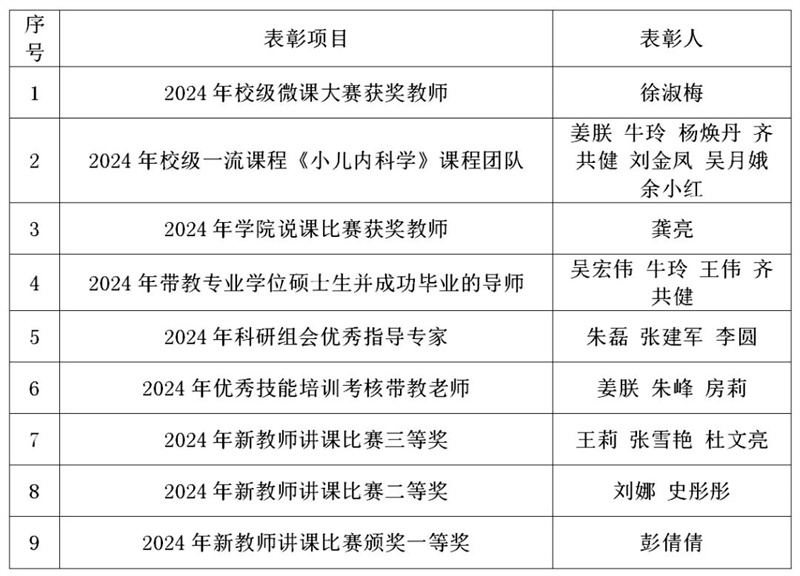 | 序号 | 表彰项目 | 表彰人 |
|---|---|---|
| 1 | 2024年校级微课大赛获奖教师 | 徐淑梅 |
| 2 | 2024年校级一流课程《小儿内科学》课程团队 | 姜朕 牛玲 杨焕丹 齐共健 刘金凤 吴月娥 余小红 |
| 3 | 2024年学院说课比赛获奖教师 | 龚亮 |
| 4 | 2024年带教专业学位硕士生并成功毕业的导师 | 吴宏伟 牛玲 王伟 齐共健 |
| 5 | 2024年科研组会优秀指导专家 | 朱磊 张建军 李圆 |
| 6 | 2024年优秀技能培训考核带教老师 | 姜朕 朱峰 房莉 |
| 7 | 2024年新教师讲课比赛三等奖 | 王莉 张雪艳 杜文亮 |
| 8 | 2024年新教师讲课比赛二等奖 | 刘娜 史彤彤 |
| 9 | 2024年新教师讲课比赛颁奖一等奖 | 彭倩倩 |